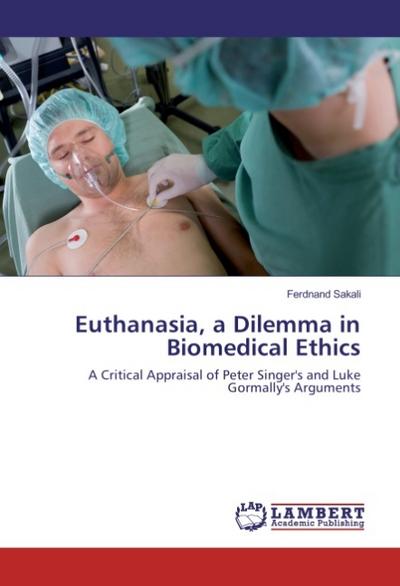 Ferdnand Sakali

Euthanasia, a Dilemma in Biomedical Ethics

A Critical Appraisal of Peter Singer's and Luke Gormally's Arguments

LAP LAMBERT Academic Publishing